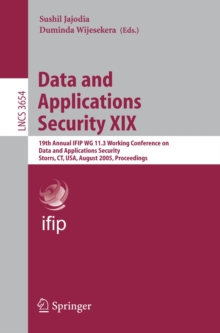 Sushil Jajodia
Duminda Wijesekera (Eds.)

LNCS 3654

Data and Applications Security XIX

19th Annual IFIP WG 11.3 Working Conference on Data and Applications Security
Storrs, CT, USA, August 2005, Proceedings

ifip

Springer